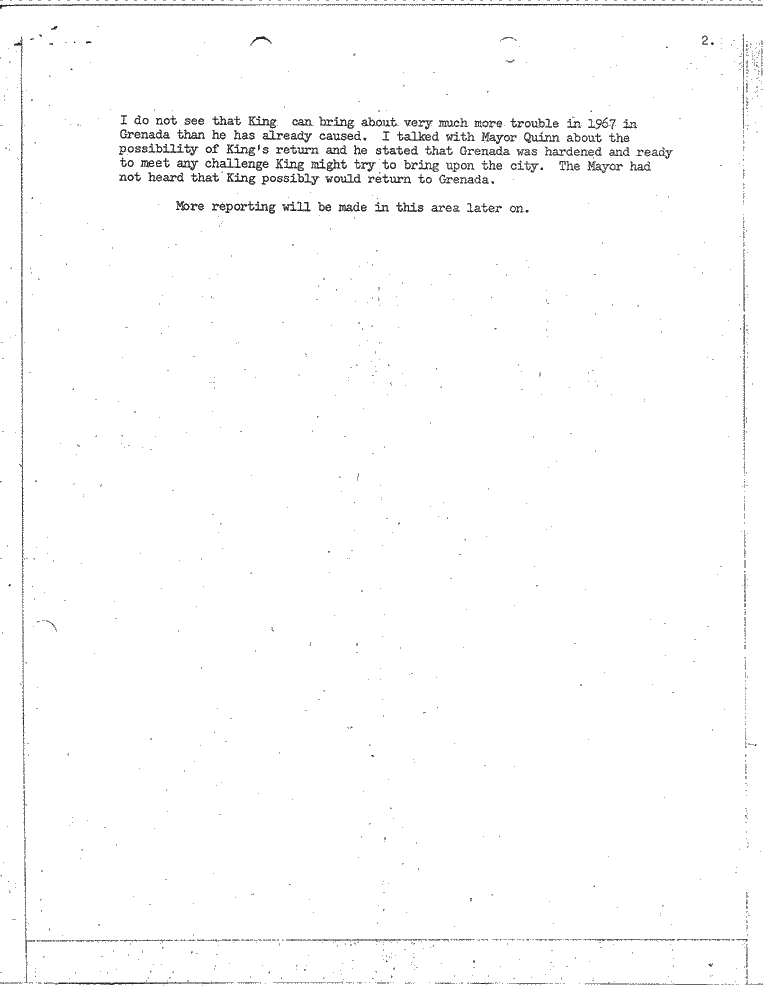 2.

I do not see that King can bring about very much more trouble in 1967 in Grenada than he has already caused. I talked with Mayor Quinn about the possibility of King's return and he stated that Grenada was hardened and ready to meet any challenge King might try to bring upon the city. The Mayor had not heard that King possibly would return to Grenada.

More reporting will be made in this area later on.